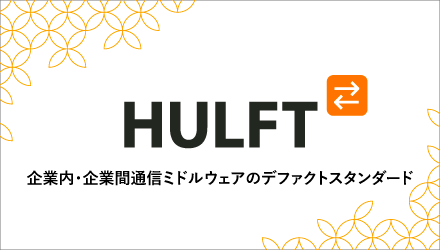 HULFT

企業内・企業間通信ミドルウェアのデファクトスタンダード